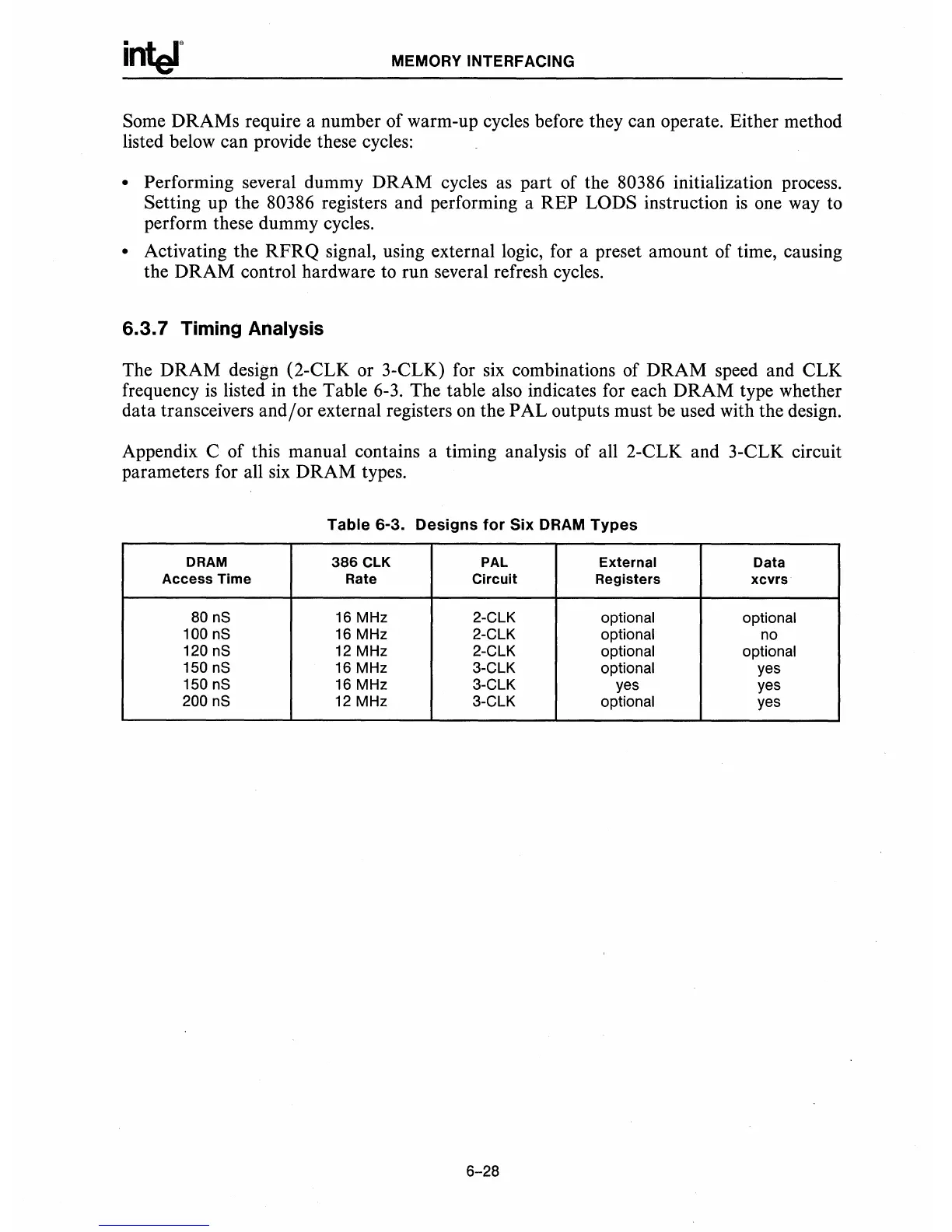 intel® MEMORY INTERFACING

Some DRAMs require a number of warm-up cycles before they can operate. Either method listed below can provide these cycles:

• Performing several dummy DRAM cycles as part of the 80386 initialization process. Setting up the 80386 registers and performing a REP LODS instruction is one way to perform these dummy cycles.

• Activating the RFRQ signal, using external logic, for a preset amount of time, causing the DRAM control hardware to run several refresh cycles.

6.3.7 Timing Analysis

The DRAM design (2-CLK or 3-CLK) for six combinations of DRAM speed and CLK frequency is listed in the Table 6-3. The table also indicates for each DRAM type whether data transceivers and/or external registers on the PAL outputs must be used with the design.

Appendix C of this manual contains a timing analysis of all 2-CLK and 3-CLK circuit parameters for all six DRAM types.

Table 6-3. Designs for Six DRAM Types

| DRAM Access Time | 386 CLK Rate | PAL Circuit | External Registers | Data xcvrs |
|---|---|---|---|---|
| 80 nS | 16 MHz | 2-CLK | optional | optional |
| 100 nS | 16 MHz | 2-CLK | optional | no |
| 120 nS | 12 MHz | 2-CLK | optional | optional |
| 150 nS | 16 MHz | 3-CLK | optional | yes |
| 150 nS | 16 MHz | 3-CLK | yes | yes |
| 200 nS | 12 MHz | 3-CLK | optional | yes |

6-28